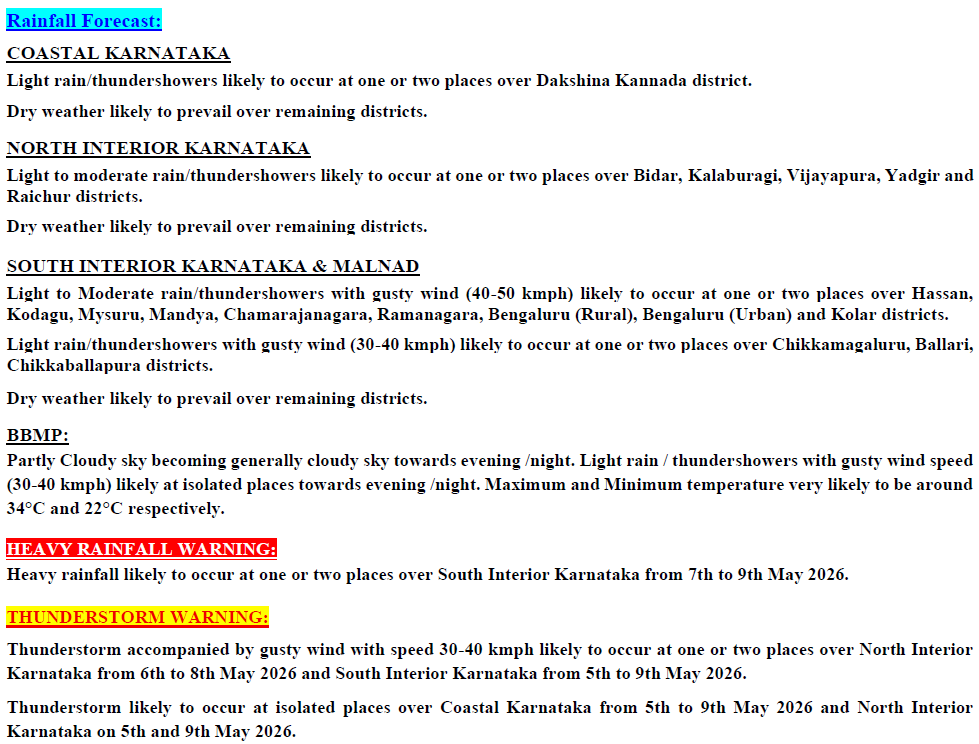 Rainfall Forecast:

COASTAL KARNATAKA

Light rain/thundershowers likely to occur at one or two places over Dakshina Kannada district.

Dry weather likely to prevail over remaining districts.

NORTH INTERIOR KARNATAKA

Light to moderate rain/thundershowers likely to occur at one or two places over Bidar, Kalaburagi, Vijayapura, Yadgir and Raichur districts.

Dry weather likely to prevail over remaining districts.

SOUTH INTERIOR KARNATAKA & MALNAD

Light to Moderate rain/thundershowers with gusty wind (40-50 kmph) likely to occur at one or two places over Hassan, Kodagu, Mysuru, Mandya, Chamarajanagara, Ramanagara, Bengaluru (Rural), Bengaluru (Urban) and Kolar districts.

Light rain/thundershowers with gusty wind (30-40 kmph) likely to occur at one or two places over Chikkamagaluru, Ballari, Chikkaballapura districts.

Dry weather likely to prevail over remaining districts.

BBMP:

Partly Cloudy sky becoming generally cloudy sky towards evening /night. Light rain / thundershowers with gusty wind speed (30-40 kmph) likely at isolated places towards evening /night. Maximum and Minimum temperature very likely to be around 34°C and 22°C respectively.

HEAVY RAINFALL WARNING:

Heavy rainfall likely to occur at one or two places over South Interior Karnataka from 7th to 9th May 2026.

THUNDERSTORM WARNING:

Thunderstorm accompanied by gusty wind with speed 30-40 kmph likely to occur at one or two places over North Interior Karnataka from 6th to 8th May 2026 and South Interior Karnataka from 5th to 9th May 2026.

Thunderstorm likely to occur at isolated places over Coastal Karnataka from 5th to 9th May 2026 and North Interior Karnataka on 5th and 9th May 2026.